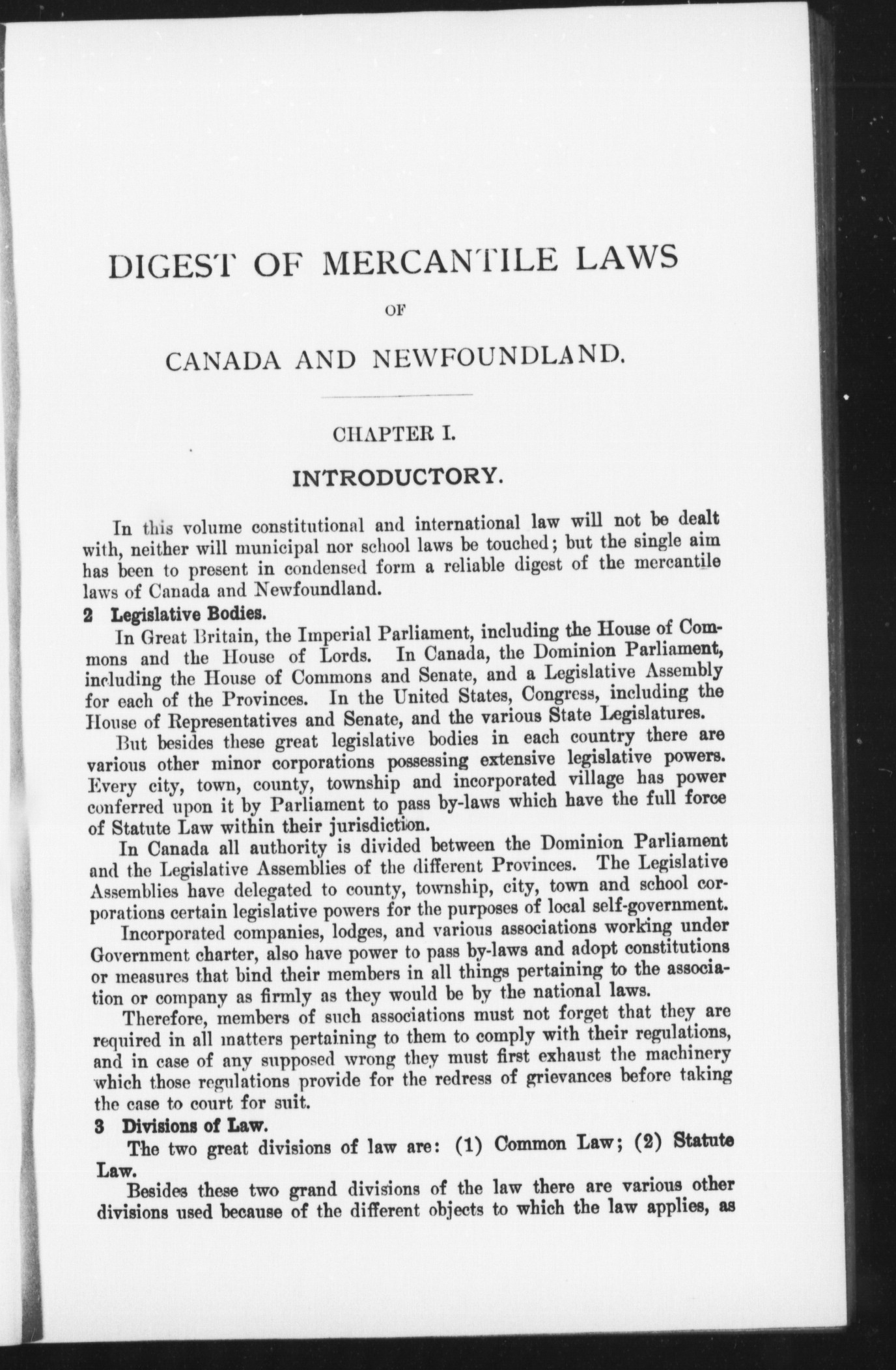 DIGEST OF MERCANTILE LAWS

OF

CANADA AND NEWFOUNDLAND.

CHAPTER I.

INTRODUCTORY.

In this volume constitutional and international law will not be dealt with, neither will municipal nor school laws be touched; but the single aim has been to present in condensed form a reliable digest of the mercantile laws of Canada and Newfoundland.

2 Legislative Bodies.

In Great Britain, the Imperial Parliament, including the House of Commons and the House of Lords. In Canada, the Dominion Parliament, including the House of Commons and Senate, and a Legislative Assembly for each of the Provinces. In the United States, Congress, including the House of Representatives and Senate, and the various State Legislatures.

But besides these great legislative bodies in each country there are various other minor corporations possessing extensive legislative powers. Every city, town, county, township and incorporated village has power conferred upon it by Parliament to pass by-laws which have the full force of Statute Law within their jurisdiction.

In Canada all authority is divided between the Dominion Parliament and the Legislative Assemblies of the different Provinces. The Legislative Assemblies have delegated to county, township, city, town and school corporations certain legislative powers for the purposes of local self-government.

Incorporated companies, lodges, and various associations working under Government charter, also have power to pass by-laws and adopt constitutions or measures that bind their members in all things pertaining to the association or company as firmly as they would be by the national laws.

Therefore, members of such associations must not forget that they are required in all matters pertaining to them to comply with their regulations, and in case of any supposed wrong they must first exhaust the machinery which those regulations provide for the redress of grievances before taking the case to court for suit.

3 Divisions of Law.

The two great divisions of law are: (1) Common Law; (2) Statute Law.

Besides these two grand divisions of the law there are various other divisions used because of the different objects to which the law applies, as